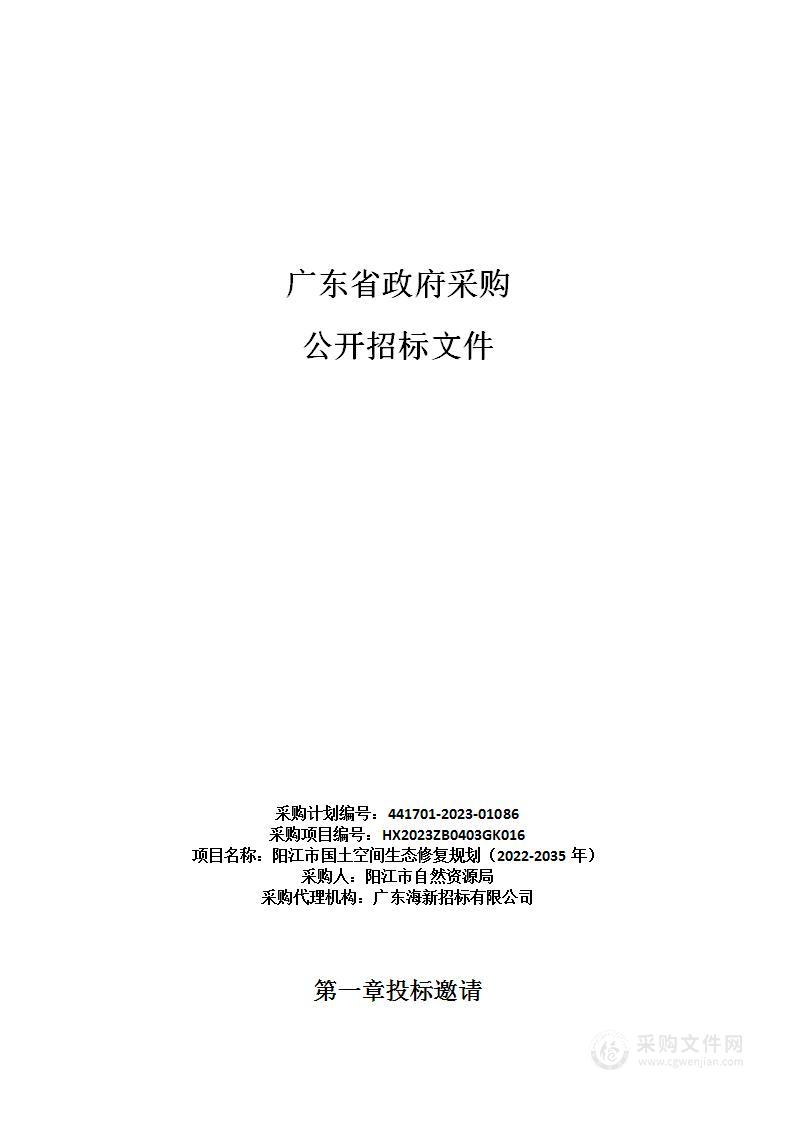 广东省政府采购

公开招标文件

采购计划编号：441701-2023-01086
采购项目编号：HX2023ZB0403GK016
项目名称：阳江市国土空间生态修复规划（2022-2035 年）
采购人：阳江市自然资源局
采购代理机构：广东海新招标有限公司

第一章投标邀请

采购文件网
www.cgwenjian.com